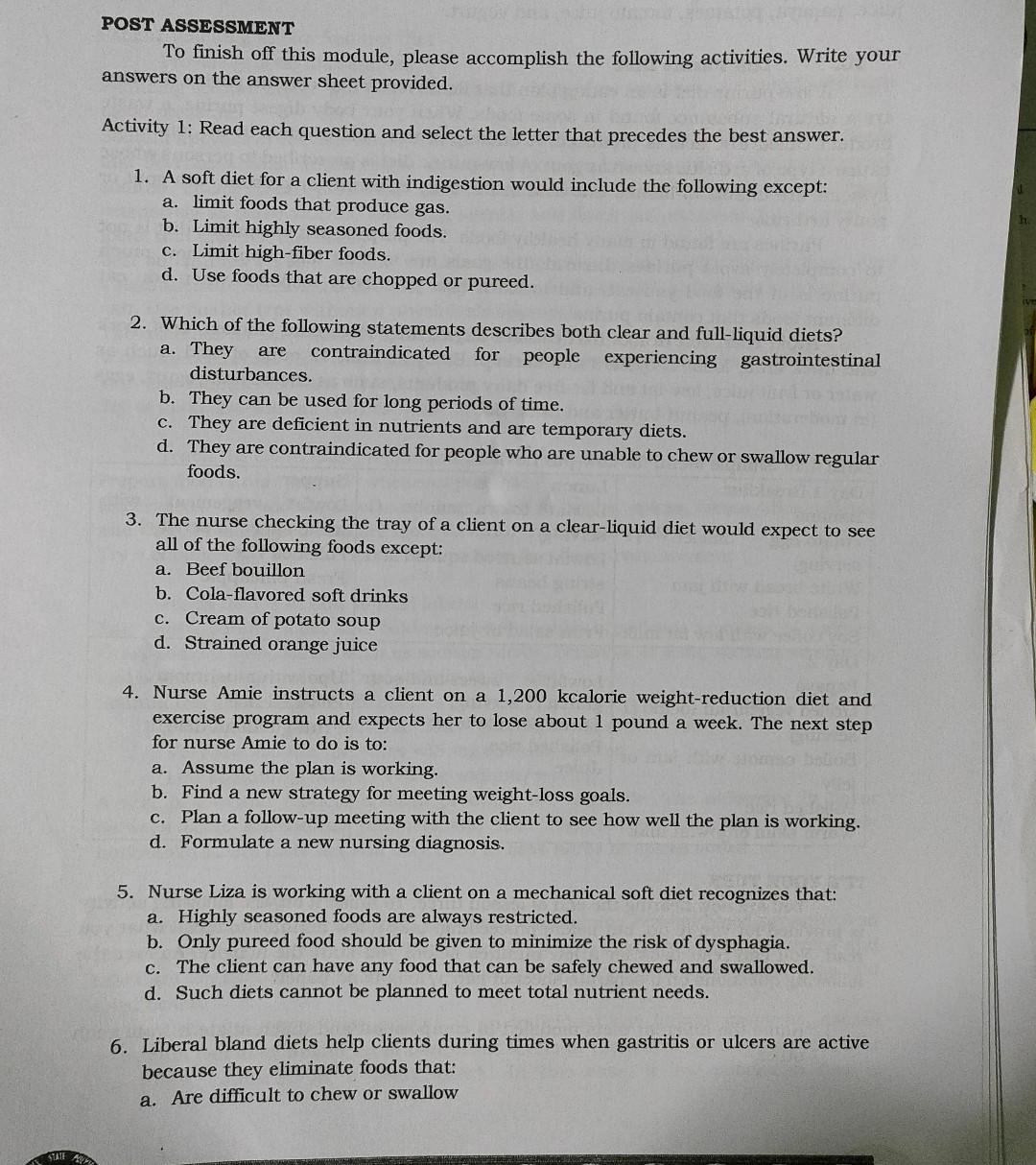 POST ASSESSMENT

To finish off this module, please accomplish the following activities. Write your answers on the answer sheet provided.

Activity 1: Read each question and select the letter that precedes the best answer.

1. A soft diet for a client with indigestion would include the following except:
a. limit foods that produce gas.
b. Limit highly seasoned foods.
c. Limit high-fiber foods.
d. Use foods that are chopped or pureed.

2. Which of the following statements describes both clear and full-liquid diets?
a. They are contraindicated for people experiencing gastrointestinal disturbances.
b. They can be used for long periods of time.
c. They are deficient in nutrients and are temporary diets.
d. They are contraindicated for people who are unable to chew or swallow regular foods.

3. The nurse checking the tray of a client on a clear-liquid diet would expect to see all of the following foods except:
a. Beef bouillon
b. Cola-flavored soft drinks
c. Cream of potato soup
d. Strained orange juice

4. Nurse Amie instructs a client on a 1,200 kcalorie weight-reduction diet and exercise program and expects her to lose about 1 pound a week. The next step for nurse Amie to do is to:
a. Assume the plan is working.
b. Find a new strategy for meeting weight-loss goals.
c. Plan a follow-up meeting with the client to see how well the plan is working.
d. Formulate a new nursing diagnosis.

5. Nurse Liza is working with a client on a mechanical soft diet recognizes that:
a. Highly seasoned foods are always restricted.
b. Only pureed food should be given to minimize the risk of dysphagia.
c. The client can have any food that can be safely chewed and swallowed.
d. Such diets cannot be planned to meet total nutrient needs.

6. Liberal bland diets help clients during times when gastritis or ulcers are active because they eliminate foods that:
a. Are difficult to chew or swallow